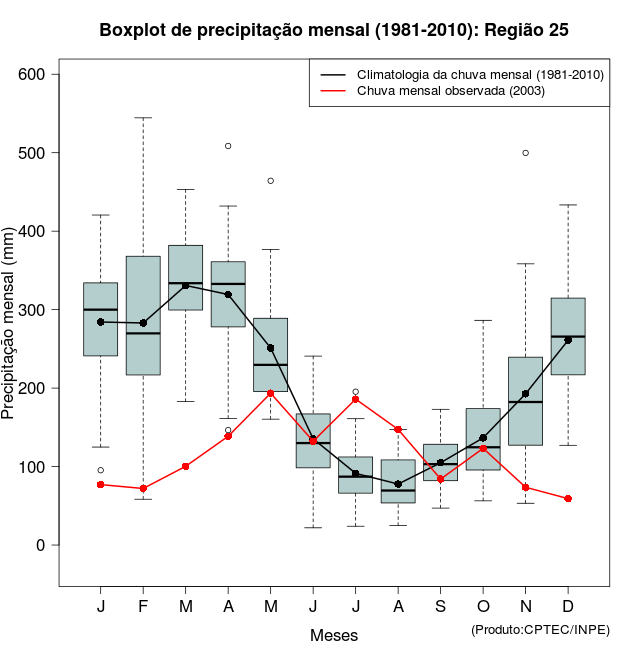 Boxplot de precipitação mensal (1981-2010): Região 25

Climatologia da chuva mensal (1981-2010)
Chuva mensal observada (2003)

Precipitação mensal (mm)

600
500
400
300
200
100
0

J F M A M J J A S O N D

Meses

(Produto:CPTEC/INPE)